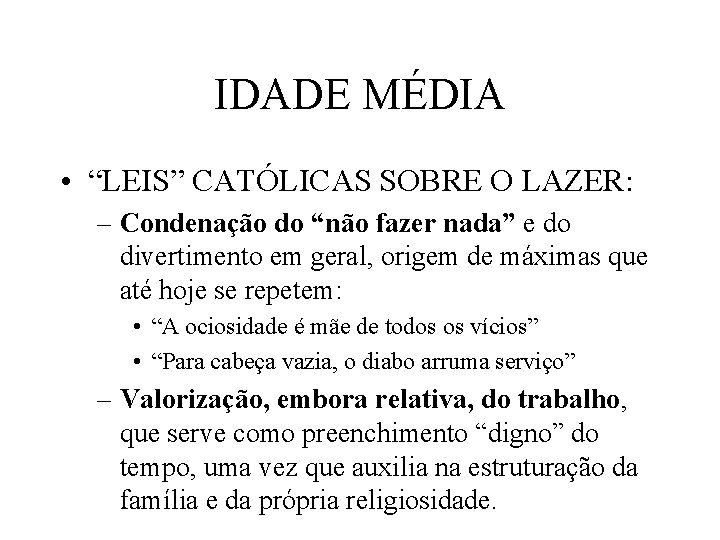 IDADE MÉDIA

• “LEIS” CATÓLICAS SOBRE O LAZER:

– Condenação do “não fazer nada” e do divertimento em geral, origem de máximas que até hoje se repetem:

• “A ociosidade é mãe de todos os vícios”

• “Para cabeça vazia, o diabo arruma serviço”

– Valorização, embora relativa, do trabalho, que serve como preenchimento “digno” do tempo, uma vez que auxilia na estruturação da família e da própria religiosidade.